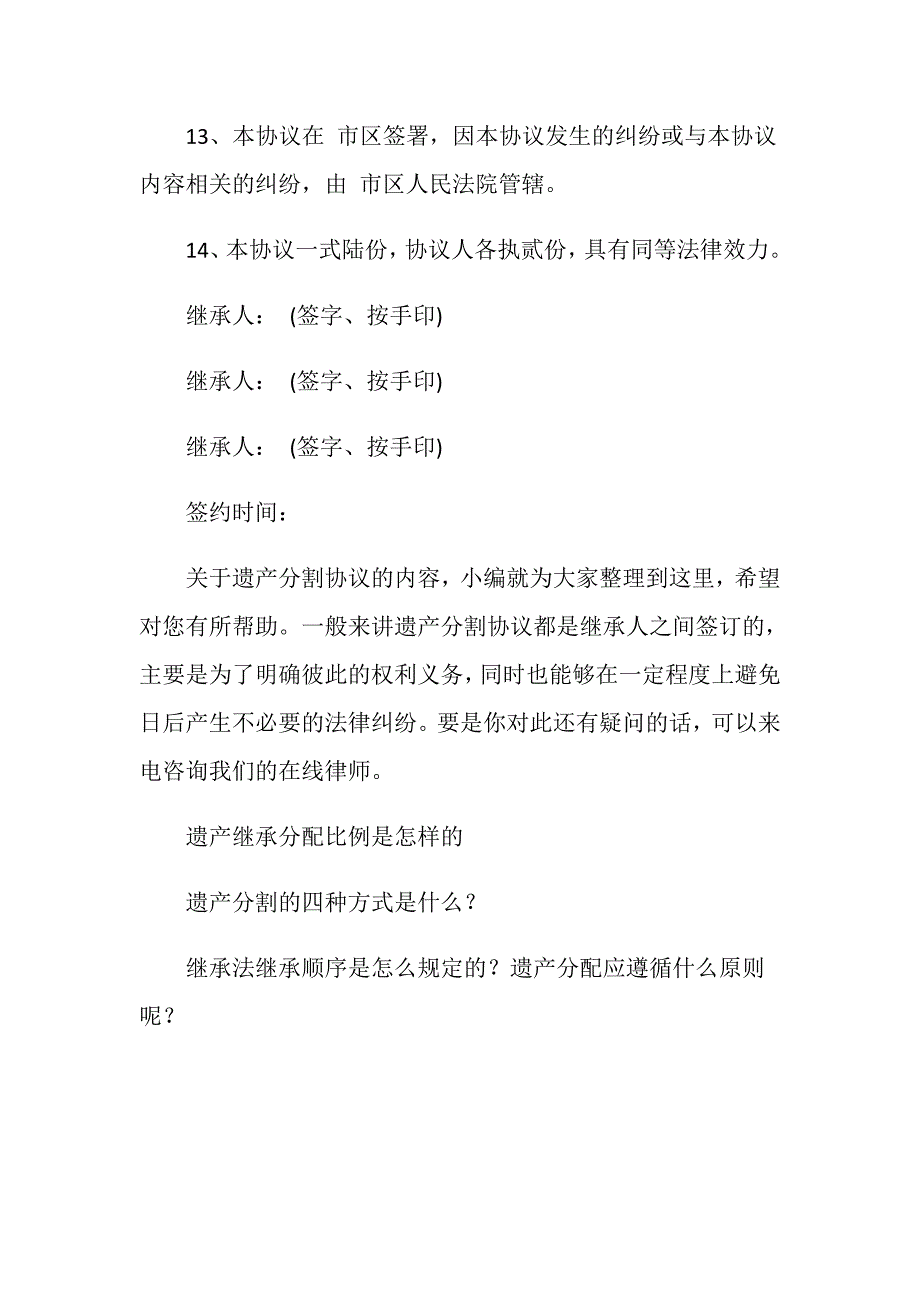 13、本协议在 市区签署，因本协议发生的纠纷或与本协议内容相关的纠纷，由 市区人民法院管辖。

14、本协议一式陆份，协议人各执贰份，具有同等法律效力。

继承人： (签字、按手印)

继承人： (签字、按手印)

继承人： (签字、按手印)

签约时间：

关于遗产分割协议的内容，小编就为大家整理到这里，希望对您有所帮助。一般来讲遗产分割协议都是继承人之间签订的，主要是为了明确彼此的权利义务，同时也能够在一定程度上避免日后产生不必要的法律纠纷。要是你对此还有疑问的话，可以来电咨询我们的在线律师。

遗产继承分配比例是怎样的

遗产分割的四种方式是什么？

继承法继承顺序是怎么规定的？遗产分配应遵循什么原则呢？